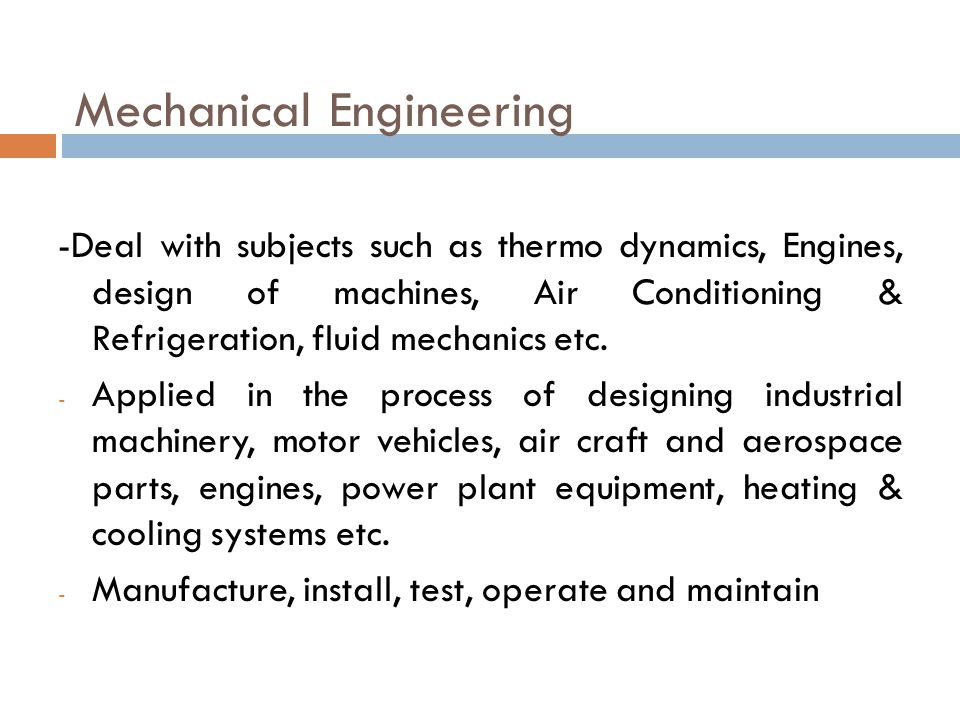 Mechanical Engineering

-Deal with subjects such as thermo dynamics, Engines, design of machines, Air Conditioning & Refrigeration, fluid mechanics etc.

- Applied in the process of designing industrial machinery, motor vehicles, air craft and aerospace parts, engines, power plant equipment, heating & cooling systems etc.

- Manufacture, install, test, operate and maintain